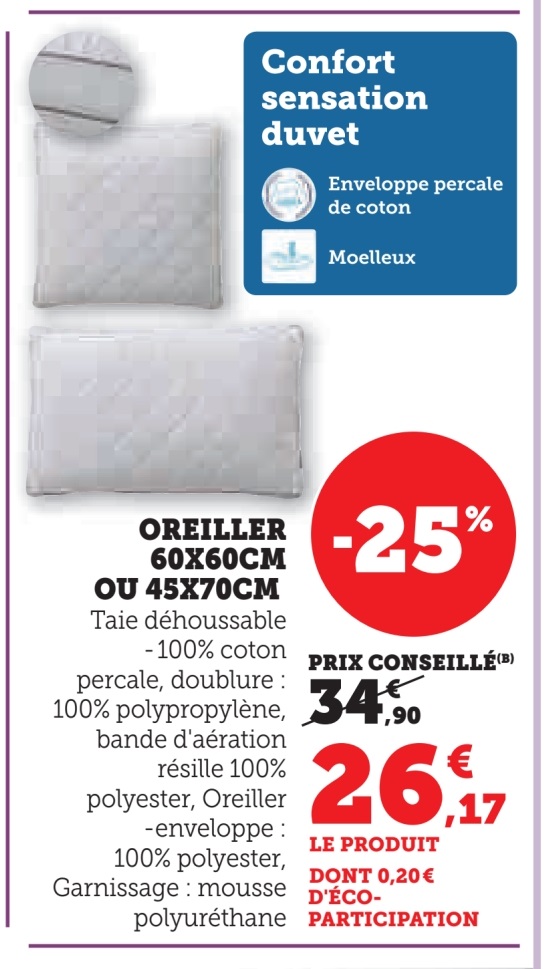 Confort sensation duvet

Enveloppe percale de coton

Moelleux

OREILLER
60X60CM
OU 45X70CM

Taie déhoussable -100% coton percale, doublure : 100% polypropylène, bande d'aération résille 100% polyester, Oreiller -enveloppe : 100% polyester, Garnissage : mousse polyuréthane

-25%

PRIX CONSEILLÉ$^{(B)}$
34€,90

26€,17
LE PRODUIT
DONT 0,20€ D'ÉCO-PARTICIPATION